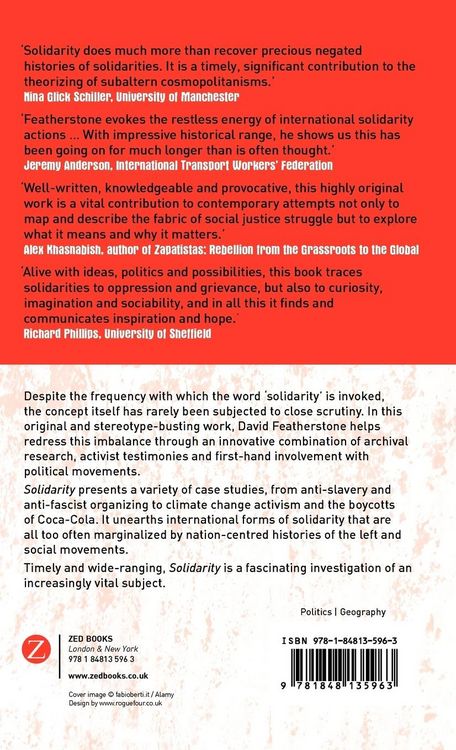 'Solidarity does much more than recover precious negated histories of solidarities. It is a timely, significant contribution to the theorizing of subaltern cosmopolitanisms.'
Nina Glick Schiller, University of Manchester

'Featherstone evokes the restless energy of international solidarity actions ... With impressive historical range, he shows us this has been going on for much longer than is often thought.'
Jeremy Anderson, International Transport Workers' Federation

'Well-written, knowledgeable and provocative, this highly original work is a vital contribution to contemporary attempts not only to map and describe the fabric of social justice struggle but to explore what it means and why it matters.'
Alex Khasnabish, author of Zapatistas: Rebellion from the Grassroots to the Global

'Alive with ideas, politics and possibilities, this book traces solidarities to oppression and grievance, but also to curiosity, imagination and sociability, and in all this it finds and communicates inspiration and hope.'
Richard Phillips, University of Sheffield

Despite the frequency with which the word 'solidarity' is invoked, the concept itself has rarely been subjected to close scrutiny. In this original and stereotype-busting work, David Featherstone helps redress this imbalance through an innovative combination of archival research, activist testimonies and first-hand involvement with political movements.

Solidarity presents a variety of case studies, from anti-slavery and anti-fascist organizing to climate change activism and the boycotts of Coca-Cola. It unearths international forms of solidarity that are all too often marginalized by nation-centred histories of the left and social movements.

Timely and wide-ranging, Solidarity is a fascinating investigation of an increasingly vital subject.

Politics | Geography

Z
ZED BOOKS
London & New York
978 1 84813 596 3
www.zedbooks.co.uk

Cover image © fabioberti.it / Alamy
Design by www.roguefour.co.uk

ISBN 978-1-84813-596-3

9 781848 135963